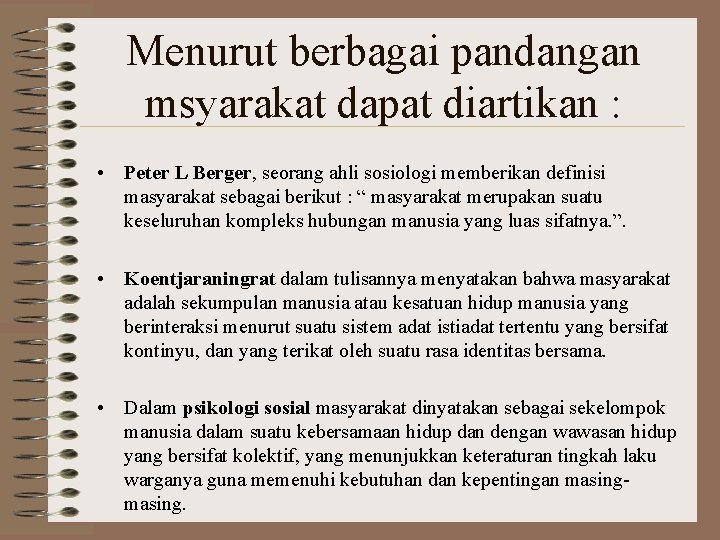 Menurut berbagai pandangan msyarakat dapat diartikan :

• Peter L Berger, seorang ahli sosiologi memberikan definisi masyarakat sebagai berikut : “ masyarakat merupakan suatu keseluruhan kompleks hubungan manusia yang luas sifatnya.”.

• Koentjaraningrat dalam tulisannya menyatakan bahwa masyarakat adalah sekumpulan manusia atau kesatuan hidup manusia yang berinteraksi menurut suatu sistem adat istiadat tertentu yang bersifat kontinyu, dan yang terikat oleh suatu rasa identitas bersama.

• Dalam psikologi sosial masyarakat dinyatakan sebagai sekelompok manusia dalam suatu kebersamaan hidup dan dengan wawasan hidup yang bersifat kolektif, yang menunjukkan keteraturan tingkah laku warganya guna memenuhi kebutuhan dan kepentingan masing-masing.